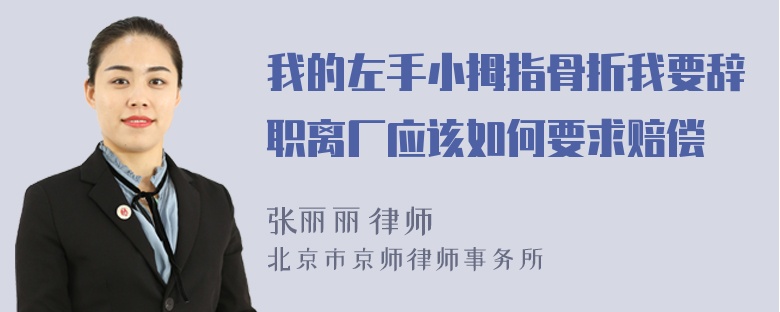 我的左手小拇指骨折我要辞职离厂应该如何要求赔偿

张丽丽 律师
北京市京师律师事务所